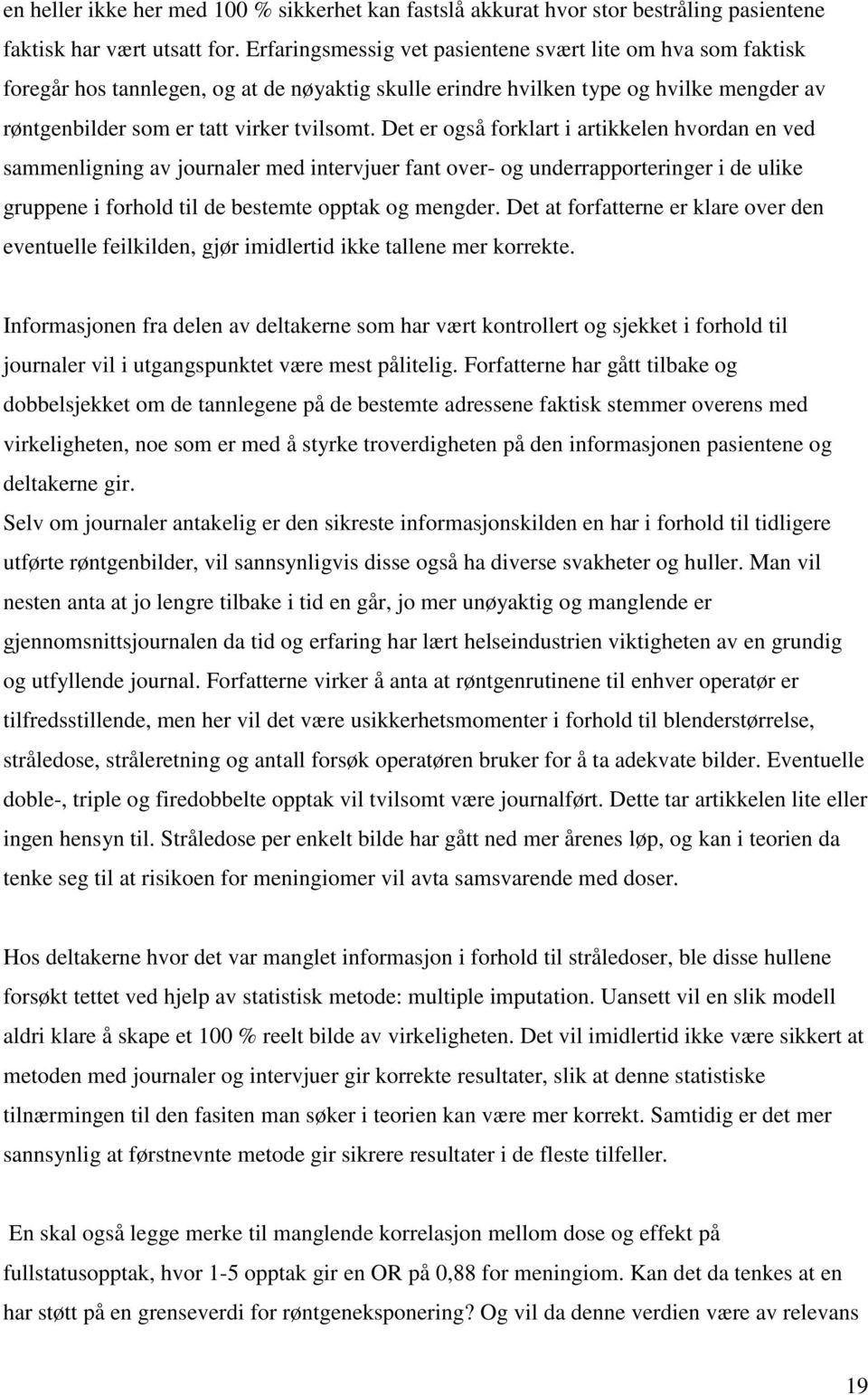 en heller ikke her med 100 % sikkerhet kan fastslå akkurat hvor stor bestråling pasientene faktisk har vært utsatt for. Erfaringsmessig vet pasientene svært lite om hva som faktisk foregår hos tannlegen, og at de nøyaktig skulle erindre hvilken type og hvilke mengder av røntgenbilder som er tatt virker tvilsomt. Det er også forklart i artikkelen hvordan en ved sammenligning av journaler med intervjuer fant over- og underrapporteringer i de ulike gruppene i forhold til de bestemte opptak og mengder. Det at forfatterne er klare over den eventuelle feilkilden, gjør imidlertid ikke tallene mer korrekte.

Informasjonen fra delen av deltakerne som har vært kontrollert og sjekket i forhold til journaler vil i utgangspunktet være mest pålitelig. Forfatterne har gått tilbake og dobbelsjekket om de tannlegene på de bestemte adressene faktisk stemmer overens med virkeligheten, noe som er med å styrke troverdigheten på den informasjonen pasientene og deltakerne gir.
Selv om journaler antakelig er den sikreste informasjonskilden en har i forhold til tidligere utførte røntgenbilder, vil sannsynligvis disse også ha diverse svakheter og huller. Man vil nesten anta at jo lengre tilbake i tid en går, jo mer unøyaktig og manglende er gjennomsnittsjournalen da tid og erfaring har lært helseindustrien viktigheten av en grundig og utfyllende journal. Forfatterne virker å anta at røntgenrutinene til enhver operatør er tilfredsstillende, men her vil det være usikkerhetsmomenter i forhold til blenderstørrelse, stråledose, stråleretning og antall forsøk operatøren bruker for å ta adekvate bilder. Eventuelle doble-, triple og firedobbelte opptak vil tvilsomt være journalført. Dette tar artikkelen lite eller ingen hensyn til. Stråledose per enkelt bilde har gått ned mer årenes løp, og kan i teorien da tenke seg til at risikoen for meningiomer vil avta samsvarende med doser.

Hos deltakerne hvor det var manglet informasjon i forhold til stråledoser, ble disse hullene forsøkt tettet ved hjelp av statistisk metode: multiple imputation. Uansett vil en slik modell aldri klare å skape et 100 % reelt bilde av virkeligheten. Det vil imidlertid ikke være sikkert at metoden med journaler og intervjuer gir korrekte resultater, slik at denne statistiske tilnærmingen til den fasiten man søker i teorien kan være mer korrekt. Samtidig er det mer sannsynlig at førstnevnte metode gir sikrere resultater i de fleste tilfeller.

En skal også legge merke til manglende korrelasjon mellom dose og effekt på fullstatusopptak, hvor 1-5 opptak gir en OR på 0,88 for meningiom. Kan det da tenkes at en har støtt på en grenseverdi for røntgeneksponering? Og vil da denne verdien være av relevans

19